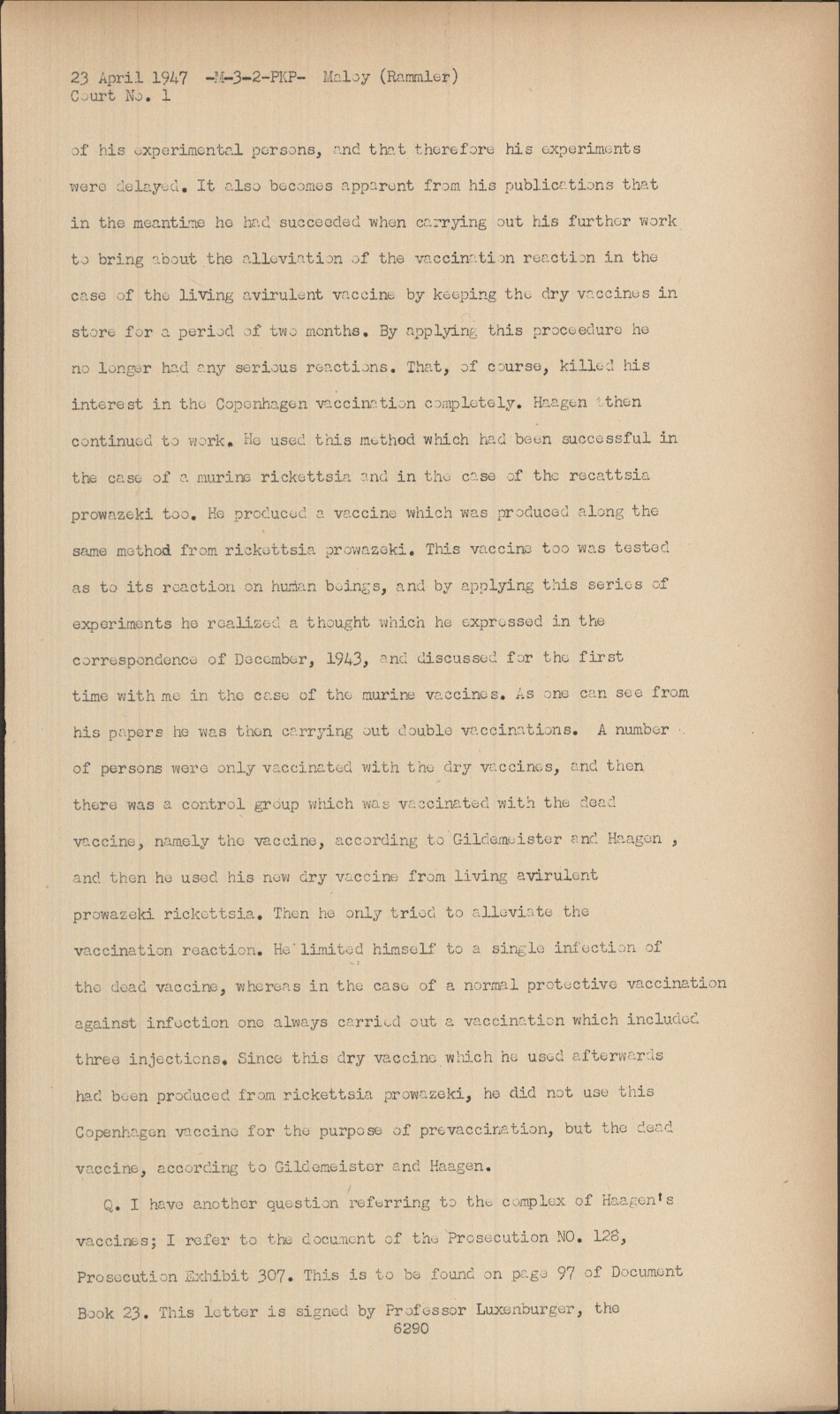 23 April 1947 -M-3-2-PKP- Maloy (Rammler)
Court No. 1

of his experimental persons, and that therefore his experiments were delayed. It also becomes apparent from his publications that in the meantime he had succeeded when carrying out his further work to bring about the alleviation of the vaccination reaction in the case of the living avirulent vaccine by keeping the dry vaccines in store for a period of two months. By applying this proceedure he no longer had any serious reactions. That, of course, killed his interest in the Copenhagen vaccination completely. Haagen then continued to work. He used this method which had been successful in the case of a murine rickettsia and in the case of the recattsia prowazeki too. He produced a vaccine which was produced along the same method from rickettsia prowazeki. This vaccine too was tested as to its reaction on human beings, and by applying this series of experiments he realized a thought which he expressed in the correspondence of December, 1943, and discussed for the first time with me in the case of the murine vaccines. As one can see from his papers he was then carrying out double vaccinations. A number of persons were only vaccinated with the dry vaccines, and then there was a control group which was vaccinated with the dead vaccine, namely the vaccine, according to Gildemeister and Haagen , and then he used his new dry vaccine from living avirulent prowazeki rickettsia. Then he only tried to alleviate the vaccination reaction. He limited himself to a single infection of the dead vaccine, whereas in the case of a normal protective vaccination against infection one always carried out a vaccination which included three injections. Since this dry vaccine which he used afterwards had been produced from rickettsia prowazeki, he did not use this Copenhagen vaccine for the purpose of prevaccination, but the dead vaccine, according to Gildemeister and Haagen.

Q. I have another question referring to the complex of Haagen's vaccines; I refer to the document of the Prosecution NO. 128, Prosecution Exhibit 307. This is to be found on page 97 of Document Book 23. This letter is signed by Professor Luxenburger, the
6290